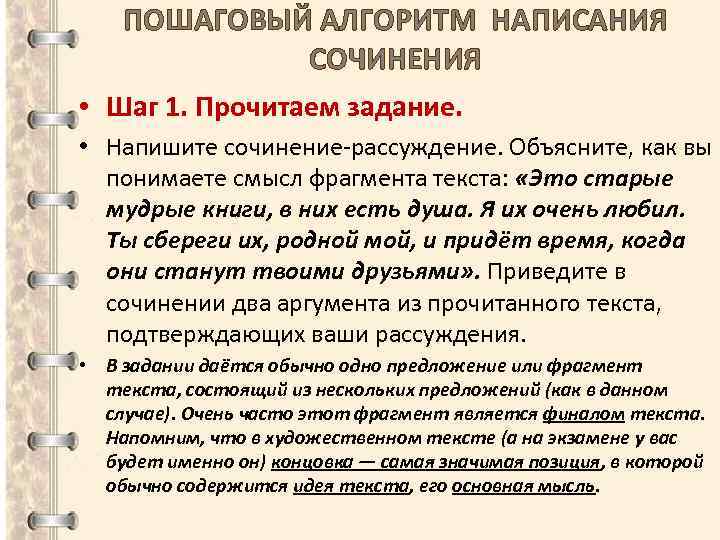 ПОШАГОВЫЙ АЛГОРИТМ НАПИСАНИЯ СОЧИНЕНИЯ

• Шаг 1. Прочитаем задание.

• Напишите сочинение-рассуждение. Объясните, как вы понимаете смысл фрагмента текста: «Это старые мудрые книги, в них есть душа. Я их очень любил. Ты сбереги их, родной мой, и придёт время, когда они станут твоими друзьями». Приведите в сочинении два аргумента из прочитанного текста, подтверждающих ваши рассуждения.

• В задании даётся обычно одно предложение или фрагмент текста, состоящий из нескольких предложений (как в данном случае). Очень часто этот фрагмент является финалом текста. Напомним, что в художественном тексте (а на экзамене у вас будет именно он) концовка — самая значимая позиция, в которой обычно содержится идея текста, его основная мысль.